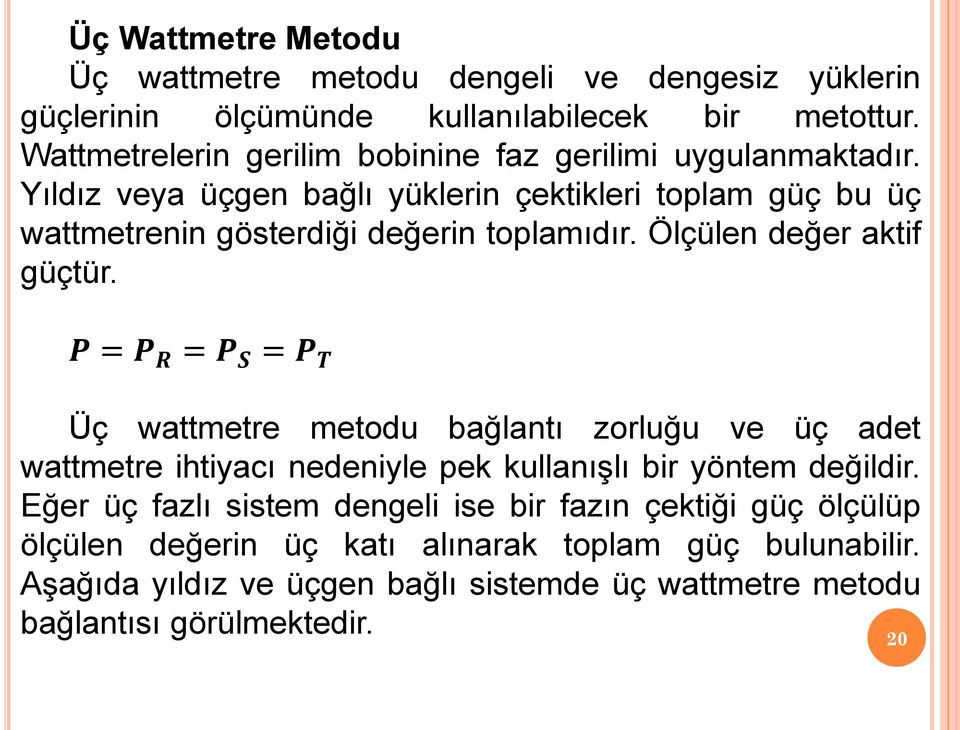 Üç Wattmetre Metodu

Üç wattmetre metodu dengeli ve dengesiz yüklerin güçlerinin ölçümünde kullanılabilecek bir metottur. Wattmetrelerin gerilim bobinine faz gerilimi uygulanmaktadır. Yıldız veya üçgen bağlı yüklerin çektikleri toplam güç bu üç wattmetrenin gösterdiği değerin toplamıdır. Ölçülen değer aktif güçtür.

$P = P_R = P_S = P_T$

Üç wattmetre metodu bağlantı zorluğu ve üç adet wattmetre ihtiyacı nedeniyle pek kullanışlı bir yöntem değildir. Eğer üç fazlı sistem dengeli ise bir fazın çektiği güç ölçülüp ölçülen değerin üç katı alınarak toplam güç bulunabilir. Aşağıda yıldız ve üçgen bağlı sistemde üç wattmetre metodu bağlantısı görülmektedir.

20